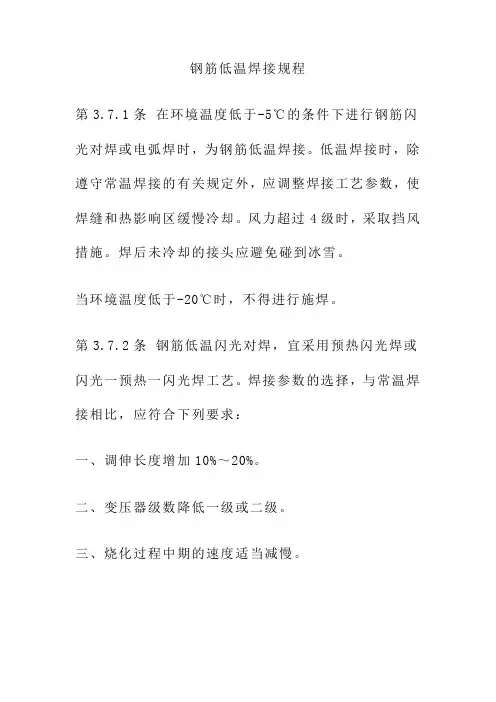 钢筋低温焊接规程

第 3.7.1 条 在环境温度低于-5℃的条件下进行钢筋闪光对焊或电弧焊时，为钢筋低温焊接。低温焊接时，除遵守常温焊接的有关规定外，应调整焊接工艺参数，使焊缝和热影响区缓慢冷却。风力超过 4 级时，采取挡风措施。焊后未冷却的接头应避免碰到冰雪。

当环境温度低于-20℃时，不得进行施焊。

第 3.7.2 条 钢筋低温闪光对焊，宜采用预热闪光焊或闪光一预热一闪光焊工艺。焊接参数的选择，与常温焊接相比，应符合下列要求：

一、调伸长度增加 10%～20%。

二、变压器级数降低一级或二级。

三、烧化过程中期的速度适当减慢。